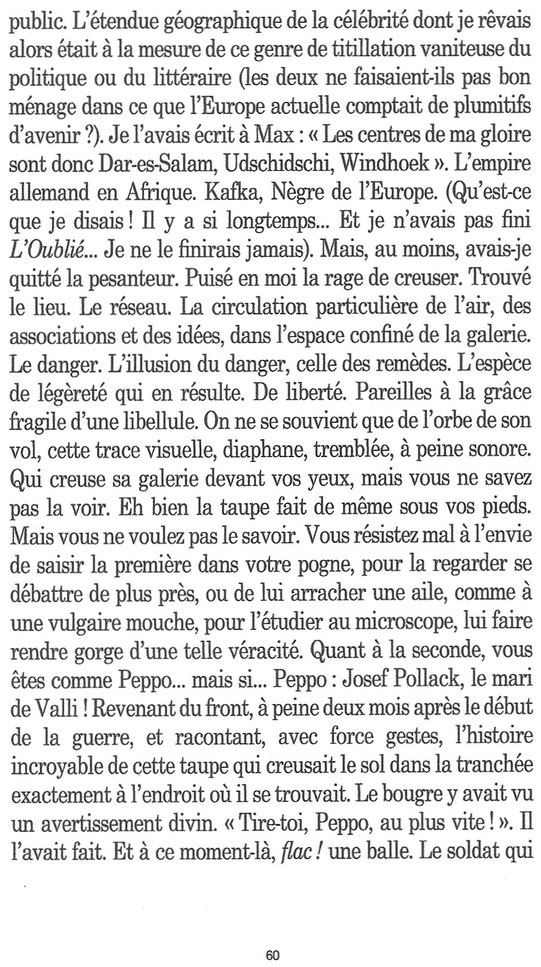 public. L'étendue géographique de la célébrité dont je rêvais alors était à la mesure de ce genre de titillation vaniteuse du politique ou du littéraire (les deux ne faisaient-ils pas bon ménage dans ce que l'Europe actuelle comptait de plumitifs d'avenir ?). Je l'avais écrit à Max : « Les centres de ma gloire sont donc Dar-es-Salam, Udschidschi, Windhoek ». L'empire allemand en Afrique. Kafka, Nègre de l'Europe. (Qu'est-ce que je disais ! Il y a si longtemps... Et je n'avais pas fini L'Oublié... Je ne le finirais jamais). Mais, au moins, avais-je quitté la pesanteur. Puisé en moi la rage de creuser. Trouvé le lieu. Le réseau. La circulation particulière de l'air, des associations et des idées, dans l'espace confiné de la galerie. Le danger. L'illusion du danger, celle des remèdes. L'espèce de légèreté qui en résulte. De liberté. Pareilles à la grâce fragile d'une libellule. On ne se souvient que de l'orbe de son vol, cette trace visuelle, diaphane, tremblée, à peine sonore. Qui creuse sa galerie devant vos yeux, mais vous ne savez pas la voir. Eh bien la taupe fait de même sous vos pieds. Mais vous ne voulez pas le savoir. Vous résistez mal à l'envie de saisir la première dans votre pogne, pour la regarder se débattre de plus près, ou de lui arracher une aile, comme à une vulgaire mouche, pour l'étudier au microscope, lui faire rendre gorge d'une telle véracité. Quant à la seconde, vous êtes comme Peppo... mais si... Peppo : Josef Pollack, le mari de Valli ! Revenant du front, à peine deux mois après le début de la guerre, et racontant, avec force gestes, l'histoire incroyable de cette taupe qui creusait le sol dans la tranchée exactement à l'endroit où il se trouvait. Le bougre y avait vu un avertissement divin. « Tire-toi, Peppo, au plus vite ! ». Il l'avait fait. Et à ce moment-là, flac ! une balle. Le soldat qui

60